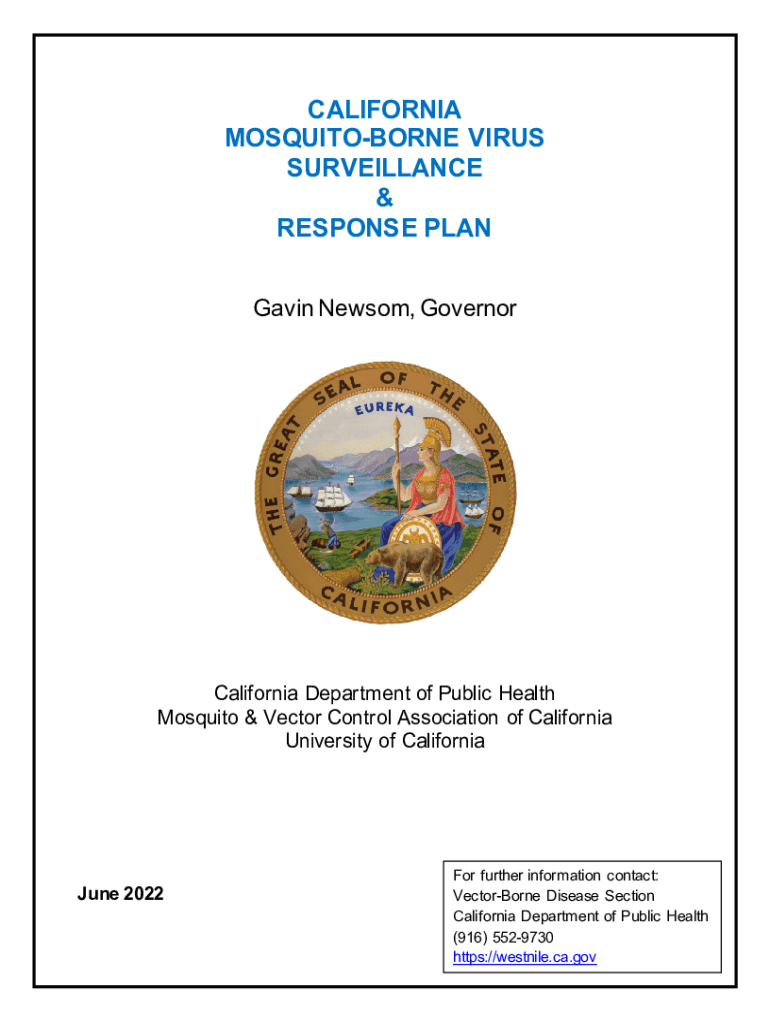 CALIFORNIA
MOSQUITO-BORNE VIRUS
SURVEILLANCE
&
RESPONSE PLAN

Gavin Newsom, Governor

THE GREAT SEAL OF THE STATE OF CALIFORNIA
EUREKA

California Department of Public Health
Mosquito & Vector Control Association of California
University of California

June 2022

For further information contact:
Vector-Borne Disease Section
California Department of Public Health
(916) 552-9730
https://westnile.ca.gov